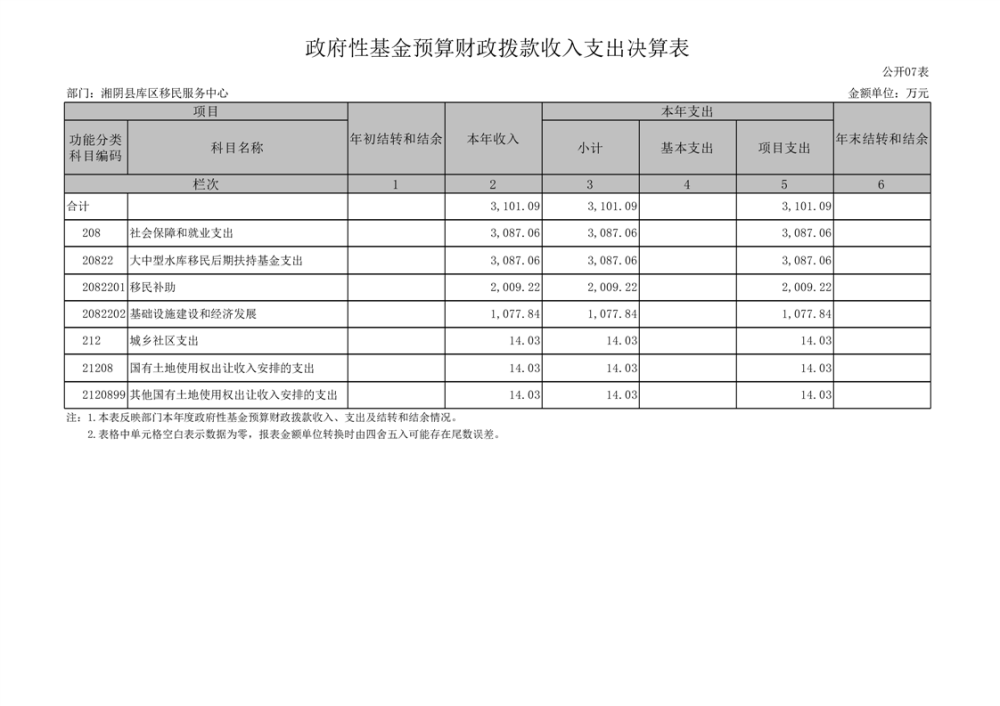 政府性基金预算财政拨款收入支出决算表

公开07表

部门：湘阴县库区移民服务中心

金额单位：万元

| 项目 |  | 年初结转和结余 | 本年收入 | 本年支出 |  |  | 年末结转和结余 |
|---|---|---|---|---|---|---|---|
| 功能分类科目编码 | 科目名称 |  |  | 小计 | 基本支出 | 项目支出 |  |
| 栏次 |  | 1 | 2 | 3 | 4 | 5 | 6 |
| 合计 |  |  | 3,101.09 | 3,101.09 |  | 3,101.09 |  |
| 208 | 社会保障和就业支出 |  | 3,087.06 | 3,087.06 |  | 3,087.06 |  |
| 20822 | 大中型水库移民后期扶持基金支出 |  | 3,087.06 | 3,087.06 |  | 3,087.06 |  |
| 2082201 | 移民补助 |  | 2,009.22 | 2,009.22 |  | 2,009.22 |  |
| 2082202 | 基础设施建设和经济发展 |  | 1,077.84 | 1,077.84 |  | 1,077.84 |  |
| 212 | 城乡社区支出 |  | 14.03 | 14.03 |  | 14.03 |  |
| 21208 | 国有土地使用权出让收入安排的支出 |  | 14.03 | 14.03 |  | 14.03 |  |
| 2120899 | 其他国有土地使用权出让收入安排的支出 |  | 14.03 | 14.03 |  | 14.03 |  |

注：1.本表反映部门本年度政府性基金预算财政拨款收入、支出及结转和结余情况。

2.表格中单元格空白表示数据为零，报表金额单位转换时由四舍五入可能存在尾数误差。